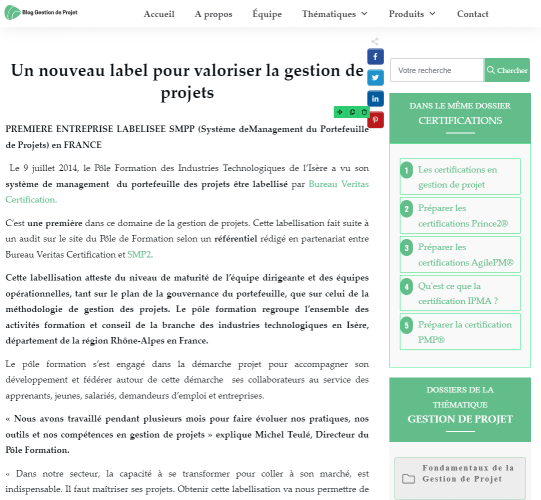 Blog Gestion de Projet

Accueil A propos Équipe Thématiques Produits Contact

Un nouveau label pour valoriser la gestion de projets

PREMIERE ENTREPRISE LABELISEE SMPP (Système deManagement du Portefeuille de Projets) en FRANCE

Le 9 juillet 2014, le Pôle Formation des Industries Technologiques de l'Isère a vu son système de management du portefeuille des projets être labellisé par Bureau Veritas Certification.

C'est une première dans ce domaine de la gestion de projets. Cette labellisation fait suite à un audit sur le site du Pôle de Formation selon un référentiel rédigé en partenariat entre Bureau Veritas Certification et SMP2.

Cette labellisation atteste du niveau de maturité de l'équipe dirigeante et des équipes opérationnelles, tant sur le plan de la gouvernance du portefeuille, que sur celui de la méthodologie de gestion des projets. Le pôle formation regroupe l'ensemble des activités formation et conseil de la branche des industries technologiques en Isère, département de la région Rhône-Alpes en France.

Le pôle formation s'est engagé dans la démarche projet pour accompagner son développement et fédérer autour de cette démarche ses collaborateurs au service des apprenants, jeunes, salariés, demandeurs d'emploi et entreprises.

« Nous avons travaillé pendant plusieurs mois pour faire évoluer nos pratiques, nos outils et nos compétences en gestion de projets » explique Michel Teulé, Directeur du Pôle Formation.

« Dans notre secteur, la capacité à se transformer pour coller à son marché, est indispensable. Il faut maîtriser ses projets. Obtenir cette labellisation va nous permettre de

Votre recherche
Chercher

DANS LE MÊME DOSSIER
CERTIFICATIONS

1 Les certifications en gestion de projet
2 Préparer les certifications Prince2®
3 Préparer les certifications AgilePM®
4 Qu'est ce que la certification IPMA ?
5 Préparer la certification PMP®

DOSSIERS DE LA THÉMATIQUE
GESTION DE PROJET

Fondamentaux de la Gestion de Projet